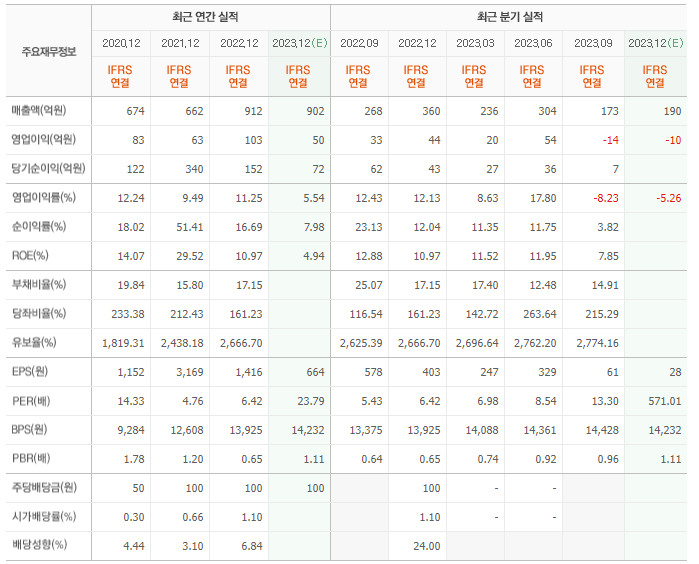 | 주요재무정보 | 최근 연간 실적 | | | | 최근 분기 실적 | | | | | |
|---|---|---|---|---|---|---|---|---|---|---|
| | 2020.12 | 2021.12 | 2022.12 | 2023.12(E) | 2022.09 | 2022.12 | 2023.03 | 2023.06 | 2023.09 | 2023.12(E) |
| | IFRS 연결 | IFRS 연결 | IFRS 연결 | IFRS 연결 | IFRS 연결 | IFRS 연결 | IFRS 연결 | IFRS 연결 | IFRS 연결 | IFRS 연결 |
| 매출액(억원) | 674 | 662 | 912 | 902 | 268 | 360 | 236 | 304 | 173 | 190 |
| 영업이익(억원) | 83 | 63 | 103 | 50 | 33 | 44 | 20 | 54 | -14 | -10 |
| 당기순이익(억원) | 122 | 340 | 152 | 72 | 62 | 43 | 27 | 36 | 7 | |
| 영업이익률(%) | 12.24 | 9.49 | 11.25 | 5.54 | 12.43 | 12.13 | 8.63 | 17.80 | -8.23 | -5.26 |
| 순이익률(%) | 18.02 | 51.41 | 16.69 | 7.98 | 23.13 | 12.04 | 11.35 | 11.75 | 3.82 | |
| ROE(%) | 14.07 | 29.52 | 10.97 | 4.94 | 12.88 | 10.97 | 11.52 | 11.95 | 7.85 | |
| 부채비율(%) | 19.84 | 15.80 | 17.15 | | 25.07 | 17.15 | 17.40 | 12.48 | 14.91 | |
| 당좌비율(%) | 233.38 | 212.43 | 161.23 | | 116.54 | 161.23 | 142.72 | 263.64 | 215.29 | |
| 유보율(%) | 1,819.31 | 2,438.18 | 2,666.70 | | 2,625.39 | 2,666.70 | 2,696.64 | 2,762.20 | 2,774.16 | |
| EPS(원) | 1,152 | 3,169 | 1,416 | 664 | 578 | 403 | 247 | 329 | 61 | 28 |
| PER(배) | 14.33 | 4.76 | 6.42 | 23.79 | 5.43 | 6.42 | 6.98 | 8.54 | 13.30 | 571.01 |
| BPS(원) | 9,284 | 12,608 | 13,925 | 14,232 | 13,375 | 13,925 | 14,088 | 14,361 | 14,428 | 14,232 |
| PBR(배) | 1.78 | 1.20 | 0.65 | 1.11 | 0.64 | 0.65 | 0.74 | 0.92 | 0.96 | 1.11 |
| 주당배당금(원) | 50 | 100 | 100 | 100 | | 100 | - | - | | |
| 시가배당률(%) | 0.30 | 0.66 | 1.10 | | | 1.10 | - | - | | |
| 배당성향(%) | 4.44 | 3.10 | 6.84 | | | 24.00 | | | | |